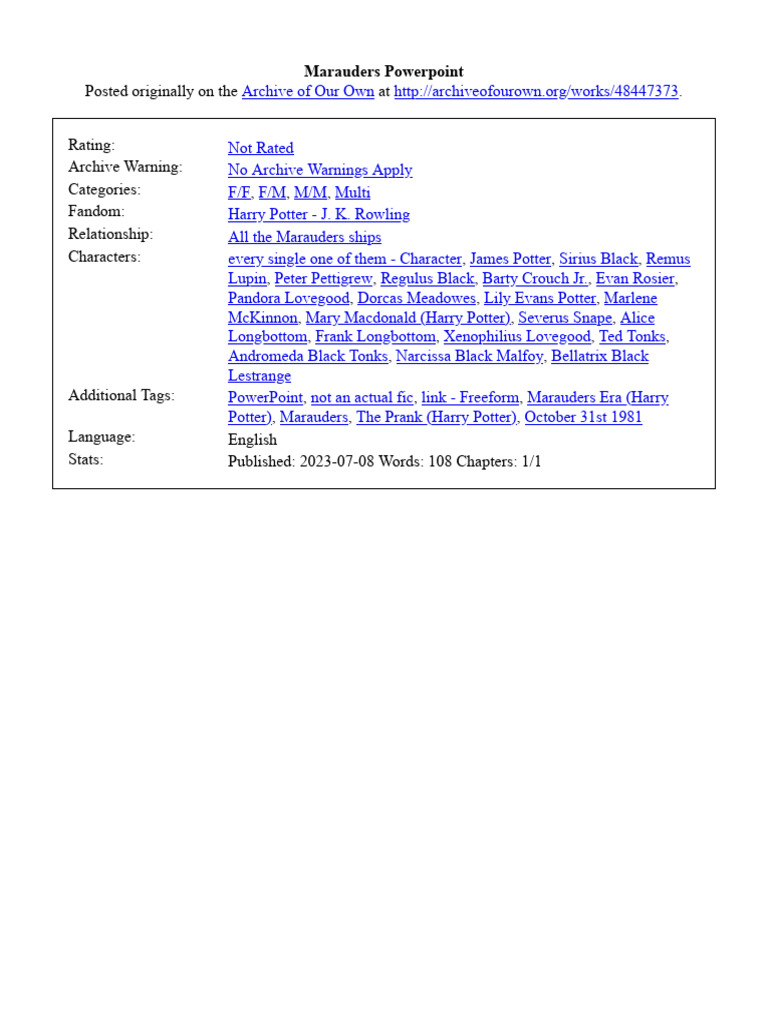 Marauders Powerpoint
Posted originally on the Archive of Our Own at http://archiveofourown.org/works/48447373.

| | |
|---|---|
| Rating: | Not Rated |
| Archive Warning: | No Archive Warnings Apply |
| Categories: | F/F, F/M, M/M, Multi |
| Fandom: | Harry Potter - J. K. Rowling |
| Relationship: | All the Marauders ships |
| Characters: | every single one of them - Character, James Potter, Sirius Black, Remus Lupin, Peter Pettigrew, Regulus Black, Barty Crouch Jr., Evan Rosier, Pandora Lovegood, Dorcas Meadowes, Lily Evans Potter, Marlene McKinnon, Mary Macdonald (Harry Potter), Severus Snape, Alice Longbottom, Frank Longbottom, Xenophilius Lovegood, Ted Tonks, Andromeda Black Tonks, Narcissa Black Malfoy, Bellatrix Black Lestrange |
| Additional Tags: | PowerPoint, not an actual fic, link - Freeform, Marauders Era (Harry Potter), Marauders, The Prank (Harry Potter), October 31st 1981 |
| Language: | English |
| Stats: | Published: 2023-07-08 Words: 108 Chapters: 1/1 |